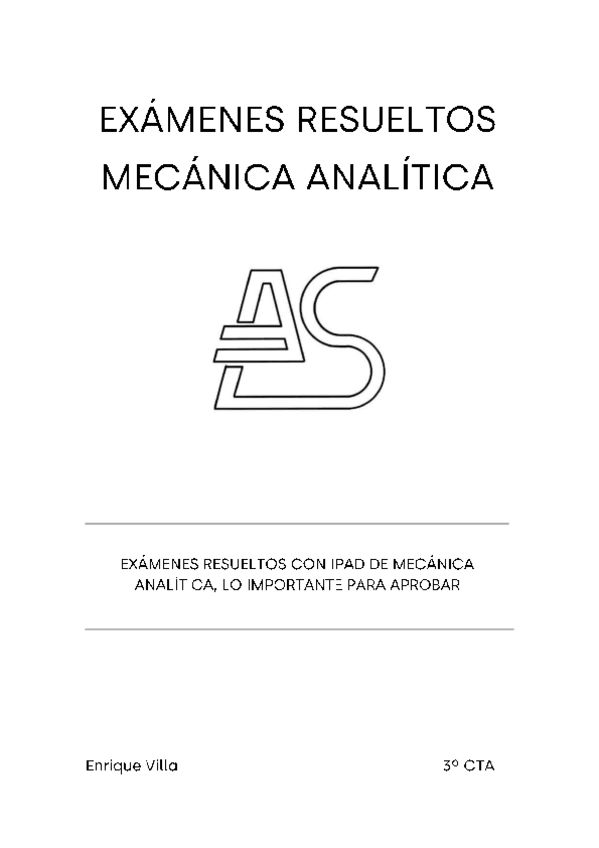 EXÁMENES RESUELTOS
MECÁNICA ANALÍTICA

AS

EXÁMENES RESUELTOS CON IPAD DE MECÁNICA ANALÍT CA, LO IMPORTANTE PARA APROBAR

Enrique Villa

3º CTA